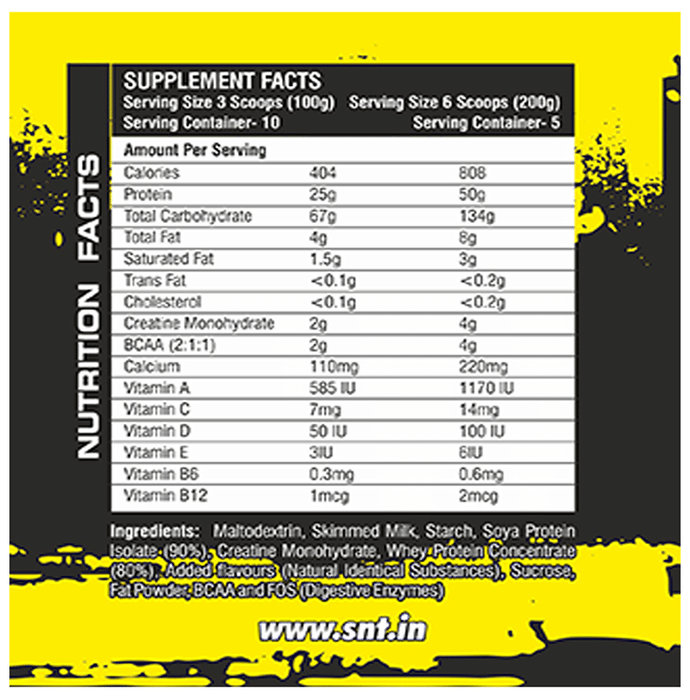 NUTRITION FACTS

SUPPLEMENT FACTS
Serving Size 3 Scoops (100g) Serving Size 6 Scoops (200g)
Serving Container- 10 Serving Container- 5

| Amount Per Serving | | |
|---|---|---|
| Calories | 404 | 808 |
| Protein | 25g | 50g |
| Total Carbohydrate | 67g | 134g |
| Total Fat | 4g | 8g |
| Saturated Fat | 1.5g | 3g |
| Trans Fat | <0.1g | <0.2g |
| Cholesterol | <0.1g | <0.2g |
| Creatine Monohydrate | 2g | 4g |
| BCAA (2:1:1) | 2g | 4g |
| Calcium | 110mg | 220mg |
| Vitamin A | 585 IU | 1170 IU |
| Vitamin C | 7mg | 14mg |
| Vitamin D | 50 IU | 100 IU |
| Vitamin E | 3IU | 6IU |
| Vitamin B6 | 0.3mg | 0.6mg |
| Vitamin B12 | 1mcg | 2mcg |

Ingredients: Maltodextrin, Skimmed Milk, Starch, Soya Protein Isolate (90%), Creatine Monohydrate, Whey Protein Concentrate (80%), Added flavours (Natural Identical Substances), Sucrose, Fat Powder, BCAA and FOS (Digestive Enzymes)

www.snt.in